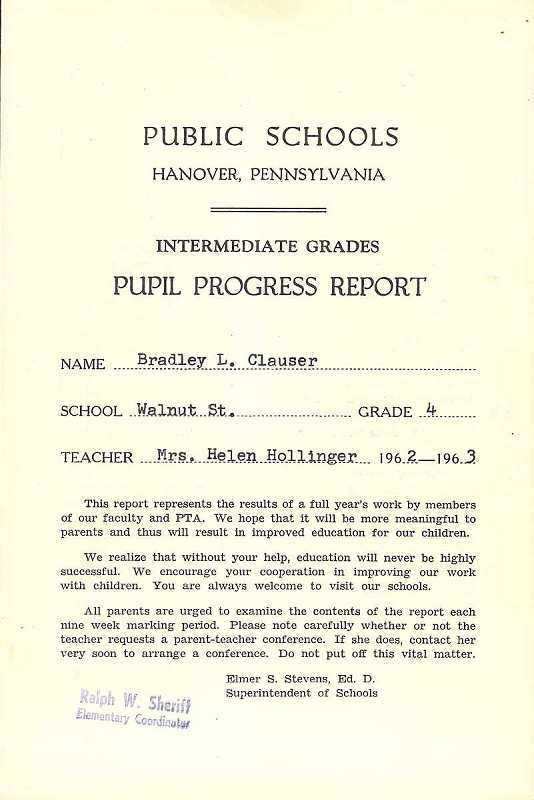 PUBLIC SCHOOLS
HANOVER, PENNSYLVANIA

INTERMEDIATE GRADES
PUPIL PROGRESS REPORT

NAME Bradley L. Clauser

SCHOOL Walnut St. GRADE 4

TEACHER Mrs. Helen Hollinger 1962—1963

This report represents the results of a full year's work by members of our faculty and PTA. We hope that it will be more meaningful to parents and thus will result in improved education for our children.

We realize that without your help, education will never be highly successful. We encourage your cooperation in improving our work with children. You are always welcome to visit our schools.

All parents are urged to examine the contents of the report each nine week marking period. Please note carefully whether or not the teacher requests a parent-teacher conference. If she does, contact her very soon to arrange a conference. Do not put off this vital matter.

Elmer S. Stevens, Ed. D.
Superintendent of Schools

Ralph W. Sheriff
Elementary Coordinator